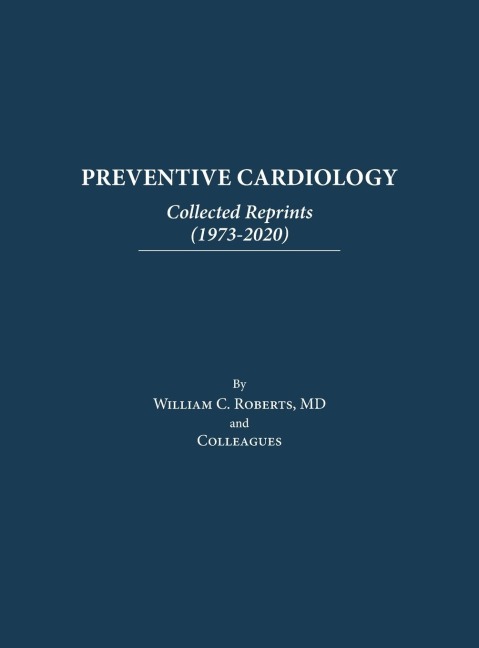 PREVENTIVE CARDIOLOGY

Collected Reprints
(1973-2020)

By
William C. Roberts, MD
and
Colleagues